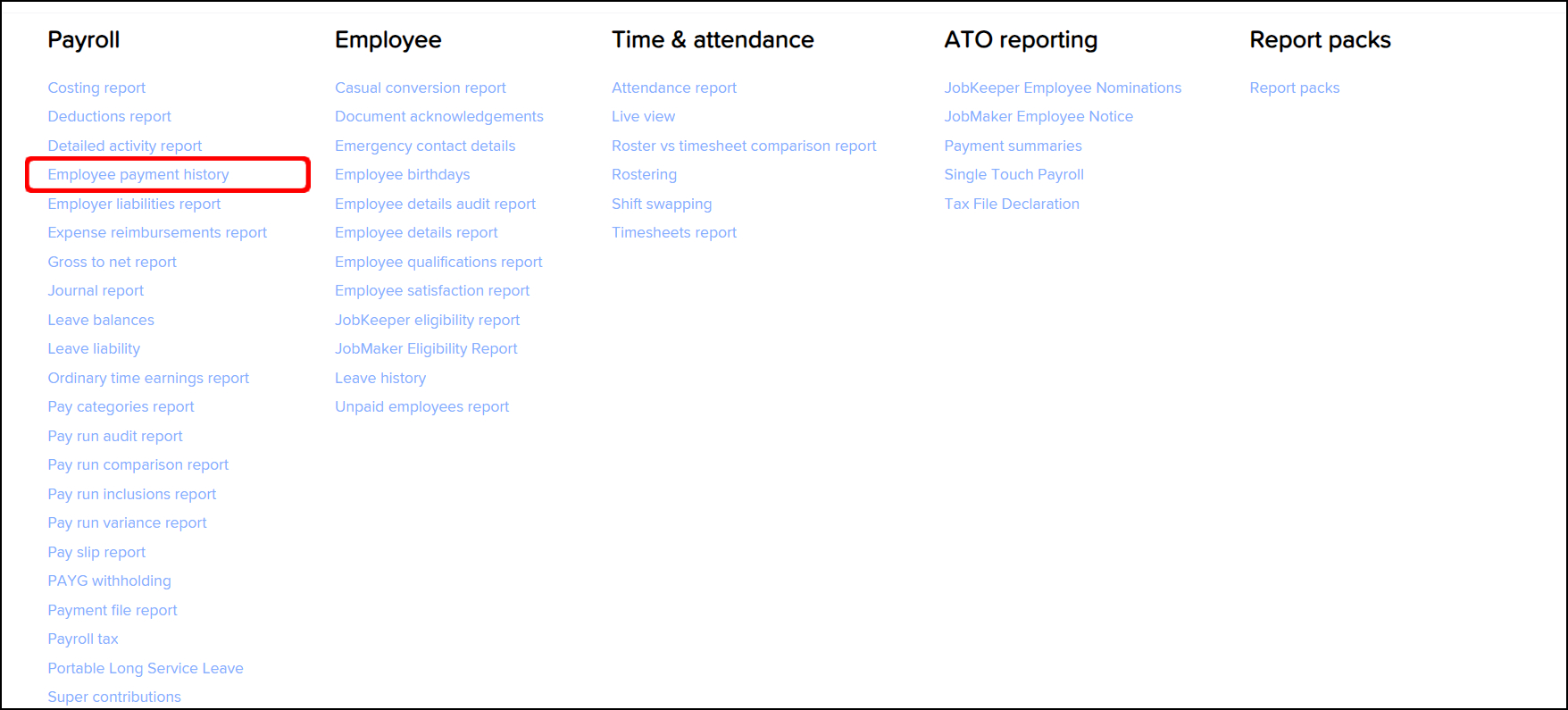 Payroll

Costing report
Deductions report
Detailed activity report
Employee payment history
Employer liabilities report
Expense reimbursements report
Gross to net report
Journal report
Leave balances
Leave liability
Ordinary time earnings report
Pay categories report
Pay run audit report
Pay run comparison report
Pay run inclusions report
Pay run variance report
Pay slip report
PAYG withholding
Payment file report
Payroll tax
Portable Long Service Leave
Super contributions

Employee

Casual conversion report
Document acknowledgements
Emergency contact details
Employee birthdays
Employee details audit report
Employee details report
Employee qualifications report
Employee satisfaction report
JobKeeper eligibility report
JobMaker Eligibility Report
Leave history
Unpaid employees report

Time & attendance

Attendance report
Live view
Roster vs timesheet comparison report
Rostering
Shift swapping
Timesheets report

ATO reporting

JobKeeper Employee Nominations
JobMaker Employee Notice
Payment summaries
Single Touch Payroll
Tax File Declaration

Report packs

Report packs